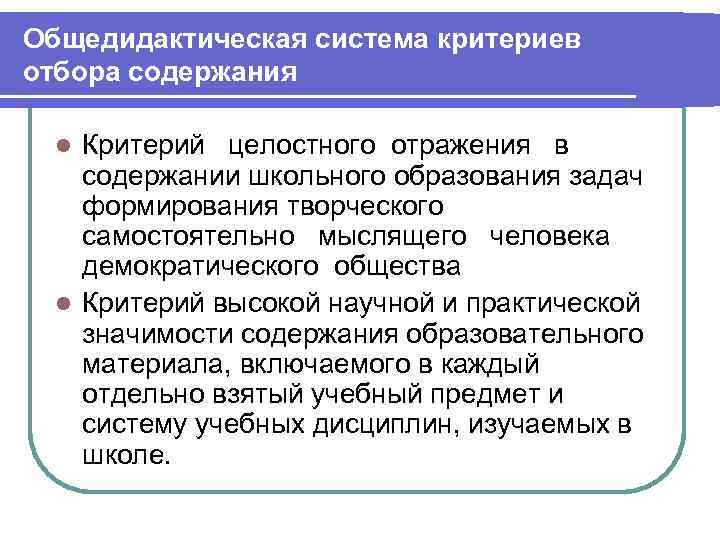 Общедидактическая система критериев отбора содержания

• Критерий целостного отражения в содержании школьного образования задач формирования творческого самостоятельно мыслящего человека демократического общества

• Критерий высокой научной и практической значимости содержания образовательного материала, включаемого в каждый отдельно взятый учебный предмет и систему учебных дисциплин, изучаемых в школе.